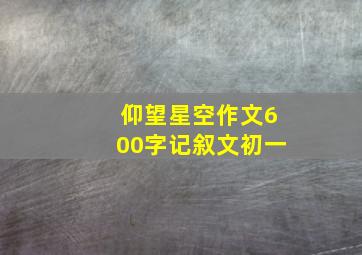 仰望星空作文600字记叙文初一